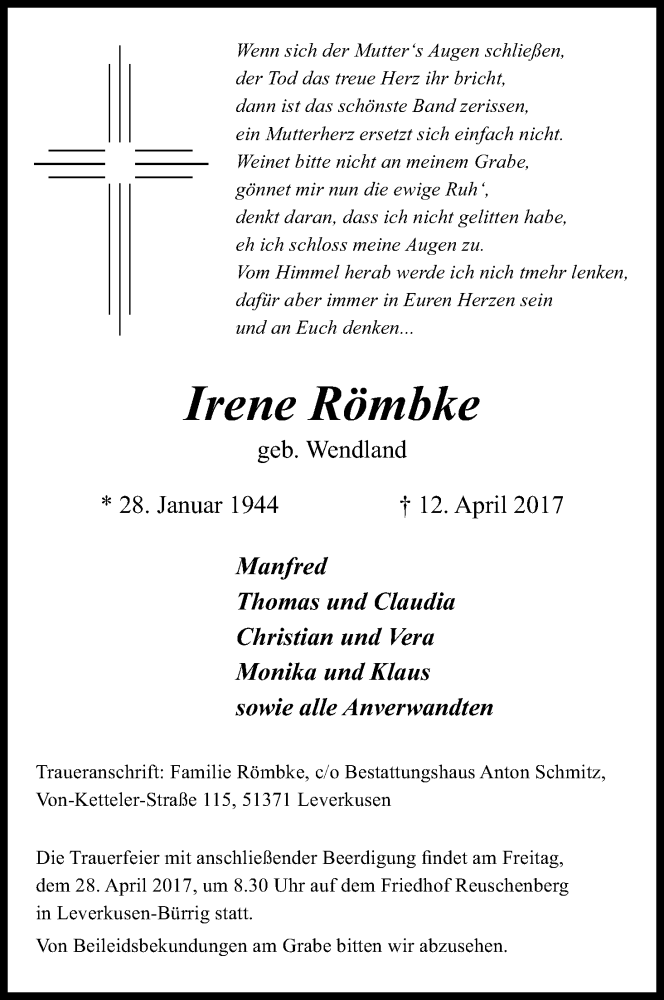 Wenn sich der Mutter's Augen schließen,
der Tod das treue Herz ihr bricht,
dann ist das schönste Band zerissen,
ein Mutterherz ersetzt sich einfach nicht.
Weinet bitte nicht an meinem Grabe,
gönnet mir nun die ewige Ruh',
denkt daran, dass ich nicht gelitten habe,
eh ich schloss meine Augen zu.
Vom Himmel herab werde ich nich tmehr lenken,
dafür aber immer in Euren Herzen sein
und an Euch denken...

Irene Römbke

geb. Wendland

* 28. Januar 1944 † 12. April 2017

Manfred
Thomas und Claudia
Christian und Vera
Monika und Klaus
sowie alle Anverwandten

Traueranschrift: Familie Römbke, c/o Bestattungshaus Anton Schmitz, Von-Ketteler-Straße 115, 51371 Leverkusen

Die Trauerfeier mit anschließender Beerdigung findet am Freitag, dem 28. April 2017, um 8.30 Uhr auf dem Friedhof Reuschenberg in Leverkusen-Bürrig statt.

Von Beileidsbekundungen am Grabe bitten wir abzusehen.